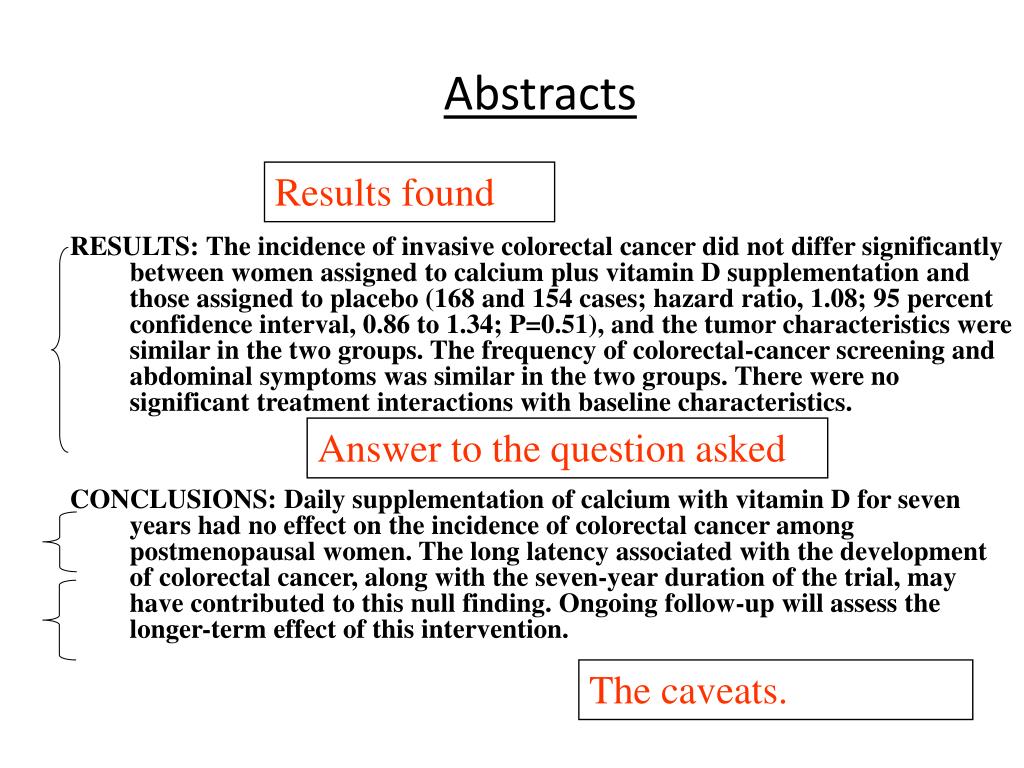 Abstracts

Results found

RESULTS: The incidence of invasive colorectal cancer did not differ significantly between women assigned to calcium plus vitamin D supplementation and those assigned to placebo (168 and 154 cases; hazard ratio, 1.08; 95 percent confidence interval, 0.86 to 1.34; P=0.51), and the tumor characteristics were similar in the two groups. The frequency of colorectal-cancer screening and abdominal symptoms was similar in the two groups. There were no significant treatment interactions with baseline characteristics.

Answer to the question asked

CONCLUSIONS: Daily supplementation of calcium with vitamin D for seven years had no effect on the incidence of colorectal cancer among postmenopausal women. The long latency associated with the development of colorectal cancer, along with the seven-year duration of the trial, may have contributed to this null finding. Ongoing follow-up will assess the longer-term effect of this intervention.

The caveats.